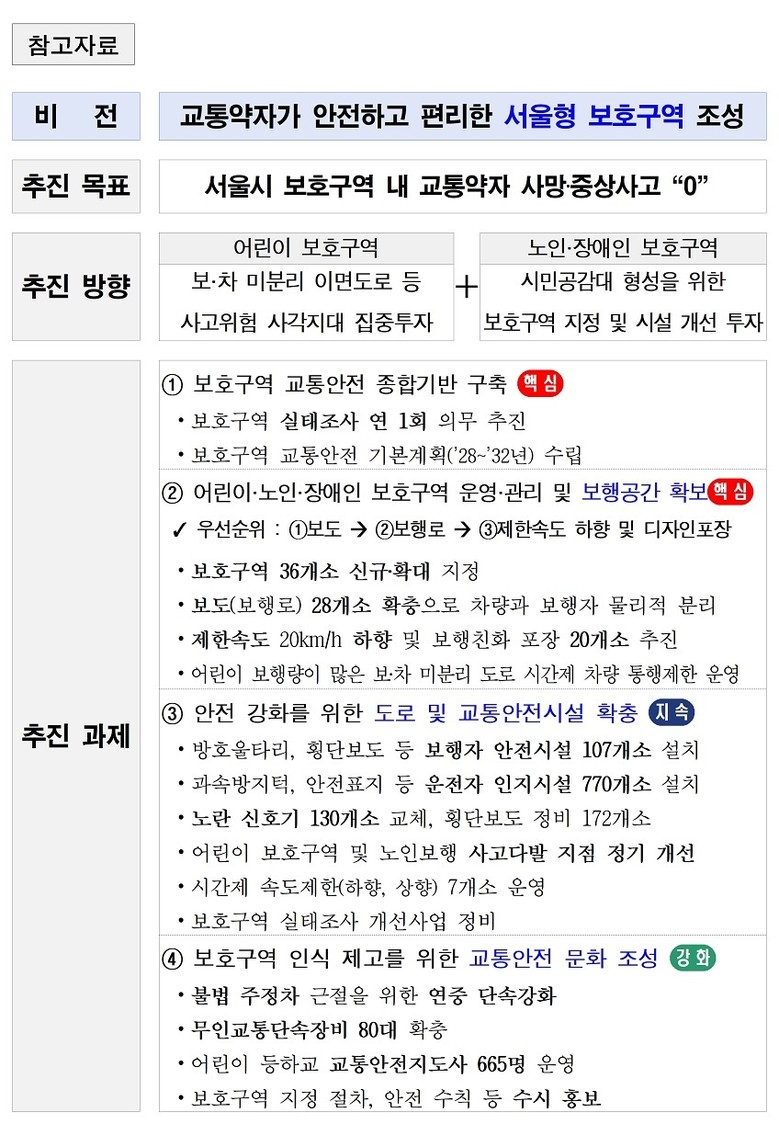 참고자료

비 전

교통약자가 안전하고 편리한 서울형 보호구역 조성

추진 목표

서울시 보호구역 내 교통약자 사망·중상사고 "0"

추진 방향

어린이 보호구역
보·차 미분리 이면도로 등
사고위험 사각지대 집중투자

+

노인·장애인 보호구역
시민공감대 형성을 위한
보호구역 지정 및 시설 개선 투자

추진 과제

① 보호구역 교통안전 종합기반 구축 핵심
• 보호구역 실태조사 연 1회 의무 추진
• 보호구역 교통안전 기본계획('28~'32년) 수립

② 어린이·노인·장애인 보호구역 운영·관리 및 보행공간 확보 핵심
✓ 우선순위 : ①보도 → ②보행로 → ③제한속도 하향 및 디자인포장
• 보호구역 36개소 신규·확대 지정
• 보도(보행로) 28개소 확충으로 차량과 보행자 물리적 분리
• 제한속도 20km/h 하향 및 보행친화 포장 20개소 추진
• 어린이 보행량이 많은 보·차 미분리 도로 시간제 차량 통행제한 운영

③ 안전 강화를 위한 도로 및 교통안전시설 확충 지속
• 방호울타리, 횡단보도 등 보행자 안전시설 107개소 설치
• 과속방지턱, 안전표지 등 운전자 인지시설 770개소 설치
• 노란 신호기 130개소 교체, 횡단보도 정비 172개소
• 어린이 보호구역 및 노인보행 사고다발 지점 정기 개선
• 시간제 속도제한(하향, 상향) 7개소 운영
• 보호구역 실태조사 개선사업 정비

④ 보호구역 인식 제고를 위한 교통안전 문화 조성 강화
• 불법 주정차 근절을 위한 연중 단속강화
• 무인교통단속장비 80대 확충
• 어린이 등하교 교통안전지도사 665명 운영
• 보호구역 지정 절차, 안전 수칙 등 수시 홍보